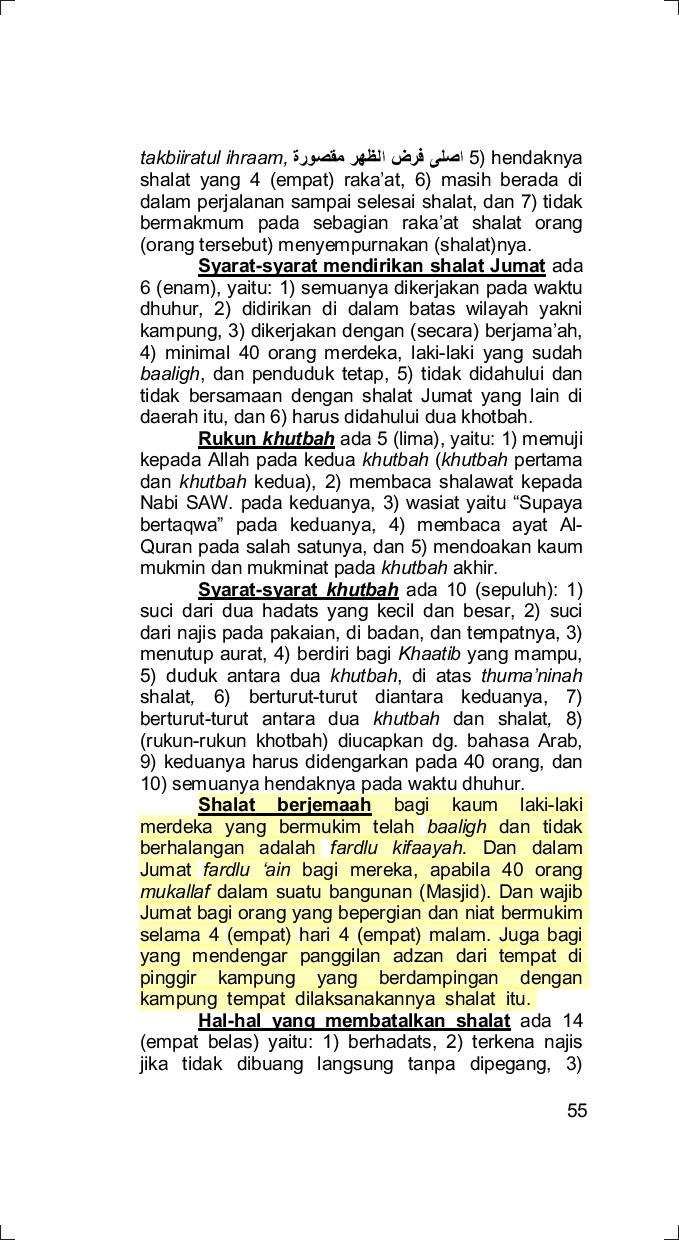 takbiiratul ihraam, اصلى فرض الظهر مقصورة 5) hendaknya shalat yang 4 (empat) raka'at, 6) masih berada di dalam perjalanan sampai selesai shalat, dan 7) tidak bermakmum pada sebagian raka'at shalat orang (orang tersebut) menyempurnakan (shalat)nya.

Syarat-syarat mendirikan shalat Jumat ada 6 (enam), yaitu: 1) semuanya dikerjakan pada waktu dhuhur, 2) didirikan di dalam batas wilayah yakni kampung, 3) dikerjakan dengan (secara) berjama'ah, 4) minimal 40 orang merdeka, laki-laki yang sudah baaligh, dan penduduk tetap, 5) tidak didahului dan tidak bersamaan dengan shalat Jumat yang lain di daerah itu, dan 6) harus didahului dua khotbah.

Rukun khutbah ada 5 (lima), yaitu: 1) memuji kepada Allah pada kedua khutbah (khutbah pertama dan khutbah kedua), 2) membaca shalawat kepada Nabi SAW. pada keduanya, 3) wasiat yaitu "Supaya bertaqwa" pada keduanya, 4) membaca ayat Al-Quran pada salah satunya, dan 5) mendoakan kaum mukmin dan mukminat pada khutbah akhir.

Syarat-syarat khutbah ada 10 (sepuluh): 1) suci dari dua hadats yang kecil dan besar, 2) suci dari najis pada pakaian, di badan, dan tempatnya, 3) menutup aurat, 4) berdiri bagi Khaatib yang mampu, 5) duduk antara dua khutbah, di atas thuma'ninah shalat, 6) berturut-turut diantara keduanya, 7) berturut-turut antara dua khutbah dan shalat, 8) (rukun-rukun khotbah) diucapkan dg. bahasa Arab, 9) keduanya harus didengarkan pada 40 orang, dan 10) semuanya hendaknya pada waktu dhuhur.

Shalat berjemaah bagi kaum laki-laki merdeka yang bermukim telah baaligh dan tidak berhalangan adalah fardlu kifaayah. Dan dalam Jumat fardlu 'ain bagi mereka, apabila 40 orang mukallaf dalam suatu bangunan (Masjid). Dan wajib Jumat bagi orang yang bepergian dan niat bermukim selama 4 (empat) hari 4 (empat) malam. Juga bagi yang mendengar panggilan adzan dari tempat di pinggir kampung yang berdampingan dengan kampung tempat dilaksanakannya shalat itu.

Hal-hal yang membatalkan shalat ada 14 (empat belas) yaitu: 1) berhadats, 2) terkena najis jika tidak dibuang langsung tanpa dipegang, 3)

55